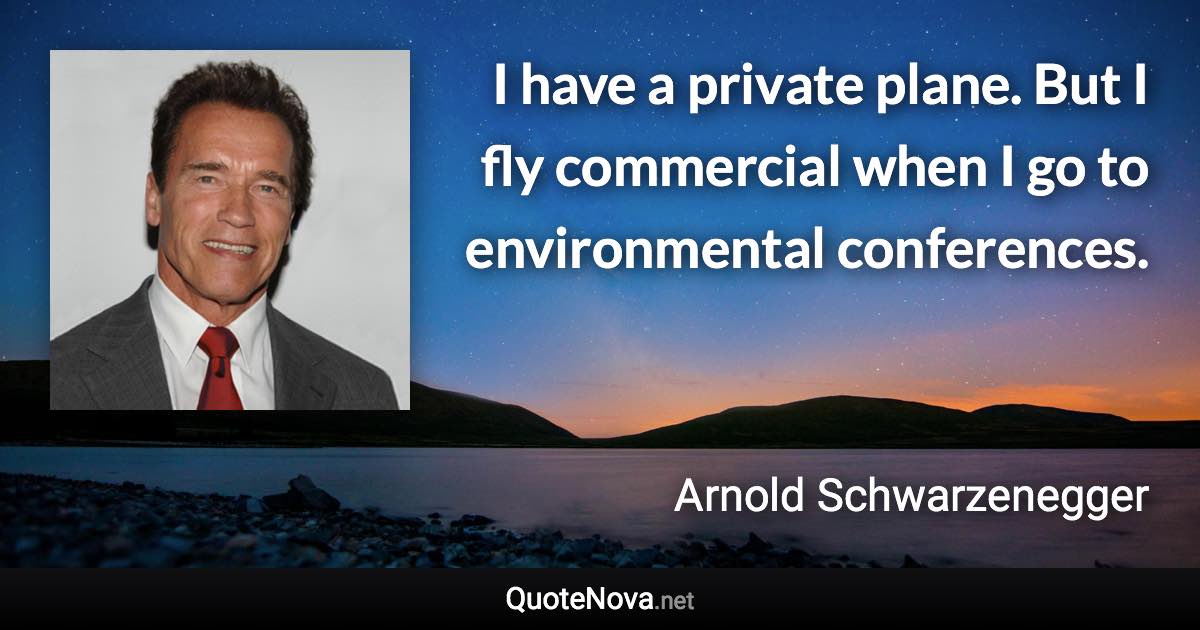 I have a private plane. But I fly commercial when I go to environmental conferences.

Arnold Schwarzenegger

QuoteNova.net